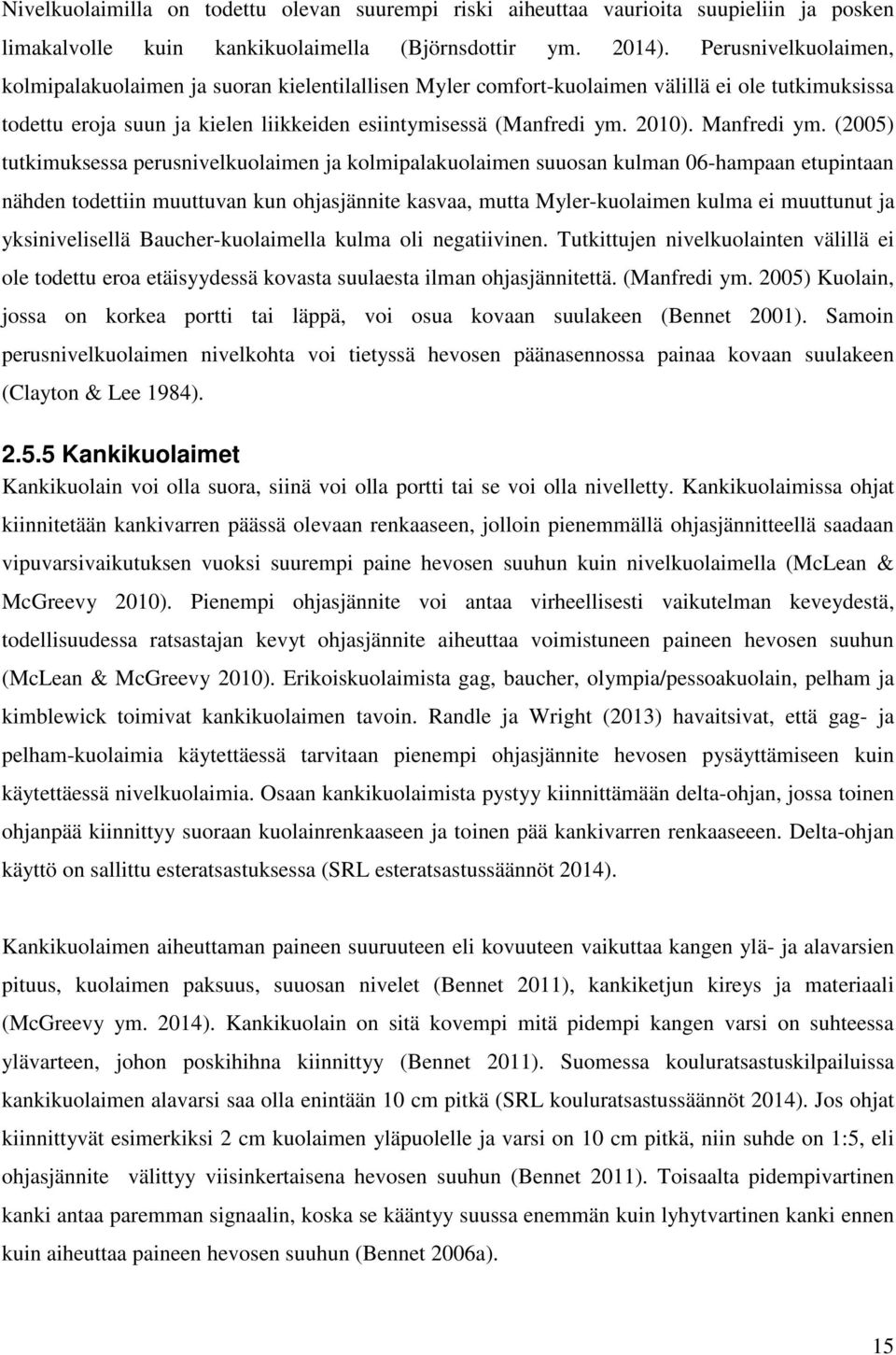 Nivelkuolaimilla on todettu olevan suurempi riski aiheuttaa vaurioita suupieliin ja posken limakalvolle kuin kankikuolaimella (Björnsdottir ym. 2014). Perusnivelkuolaimen, kolmipalakuolaimen ja suoran kielentilallisen Myler comfort-kuolaimen välillä ei ole tutkimuksissa todettu eroja suun ja kielen liikkeiden esiintymisessä (Manfredi ym. 2010). Manfredi ym. (2005) tutkimuksessa perusnivelkuolaimen ja kolmipalakuolaimen suuosan kulman 06-hampaan etupintaan nähden todettiin muuttuvan kun ohjasjännite kasvaa, mutta Myler-kuolaimen kulma ei muuttunut ja yksinivelisellä Baucher-kuolaimella kulma oli negatiivinen. Tutkittujen nivelkuolainten välillä ei ole todettu eroa etäisyydessä kovasta suulaesta ilman ohjasjännitettä. (Manfredi ym. 2005) Kuolain, jossa on korkea portti tai läppä, voi osua kovaan suulakeen (Bennet 2001). Samoin perusnivelkuolaimen nivelkohta voi tietyssä hevosen päänasennossa painaa kovaan suulakeen (Clayton & Lee 1984).

2.5.5 Kankikuolaimet

Kankikuolain voi olla suora, siinä voi olla portti tai se voi olla nivelletty. Kankikuolaimissa ohjat kiinnitetään kankivarren päässä olevaan renkaaseen, jolloin pienemmällä ohjasjännitteellä saadaan vipuvarsivaikutuksen vuoksi suurempi paine hevosen suuhun kuin nivelkuolaimella (McLean & McGreevy 2010). Pienempi ohjasjännite voi antaa virheellisesti vaikutelman keveydestä, todellisuudessa ratsastajan kevyt ohjasjännite aiheuttaa voimistuneen paineen hevosen suuhun (McLean & McGreevy 2010). Erikoiskuolaimista gag, baucher, olympia/pessoakuolain, pelham ja kimblewick toimivat kankikuolaimen tavoin. Randle ja Wright (2013) havaitsivat, että gag- ja pelham-kuolaimia käytettäessä tarvitaan pienempi ohjasjännite hevosen pysäyttämiseen kuin käytettäessä nivelkuolaimia. Osaan kankikuolaimista pystyy kiinnittämään delta-ohjan, jossa toinen ohjanpää kiinnittyy suoraan kuolainrenkaaseen ja toinen pää kankivarren renkaaseeen. Delta-ohjan käyttö on sallittu esteratsastuksessa (SRL esteratsastussäännöt 2014).

Kankikuolaimen aiheuttaman paineen suuruuteen eli kovuuteen vaikuttaa kangen ylä- ja alavarsien pituus, kuolaimen paksuus, suuosan nivelet (Bennet 2011), kankiketjun kireys ja materiaali (McGreevy ym. 2014). Kankikuolain on sitä kovempi mitä pidempi kangen varsi on suhteessa ylävarteen, johon poskihihna kiinnittyy (Bennet 2011). Suomessa kouluratsastuskilpailuissa kankikuolaimen alavarsi saa olla enintään 10 cm pitkä (SRL kouluratsastussäännöt 2014). Jos ohjat kiinnittyvät esimerkiksi 2 cm kuolaimen yläpuolelle ja varsi on 10 cm pitkä, niin suhde on 1:5, eli ohjasjännite välittyy viisinkertaisena hevosen suuhun (Bennet 2011). Toisaalta pidempivartinen kanki antaa paremman signaalin, koska se kääntyy suussa enemmän kuin lyhytvartinen kanki ennen kuin aiheuttaa paineen suuhun (Bennet 2006a).

15